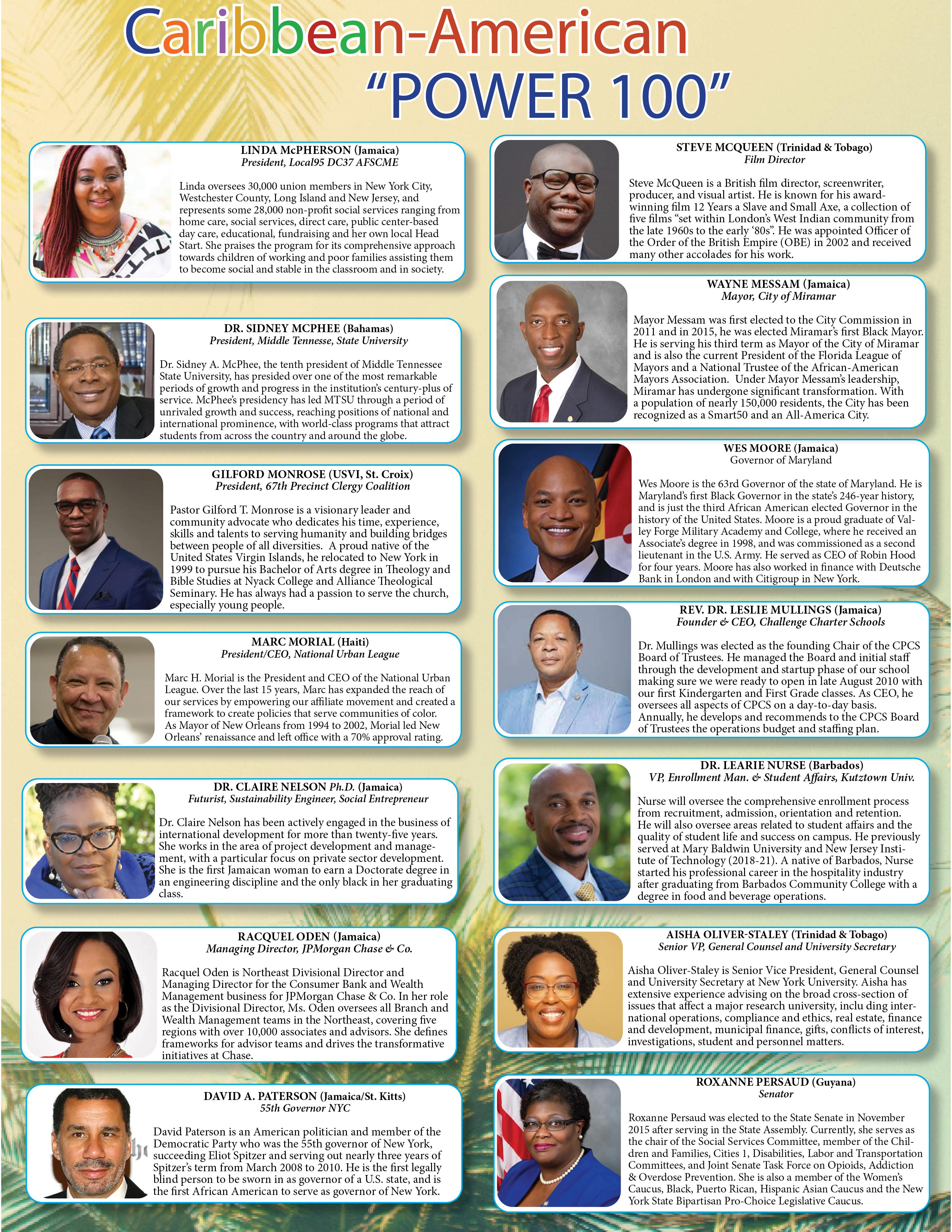 Caribbean-American
"POWER 100"

LINDA McPHERSON (Jamaica)
President, Local95 DC37 AFSCME

Linda oversees 30,000 union members in New York City, Westchester County, Long Island and New Jersey, and represents some 28,000 non-profit social services ranging from home care, social services, direct care, public center-based day care, educational, fundraising and her own local Head Start. She praises the program for its comprehensive approach towards children of working and poor families assisting them to become social and stable in the classroom and in society.

DR. SIDNEY MCPHEE (Bahamas)
President, Middle Tennesse, State University

Dr. Sidney A. McPhee, the tenth president of Middle Tennessee State University, has presided over one of the most remarkable periods of growth and progress in the institution's century-plus of service. McPhee's presidency has led MTSU through a period of unrivaled growth and success, reaching positions of national and international prominence, with world-class programs that attract students from across the country and around the globe.

GILFORD MONROSE (USVI, St. Croix)
President, 67th Precinct Clergy Coalition

Pastor Gilford T. Monrose is a visionary leader and community advocate who dedicates his time, experience, skills and talents to serving humanity and building bridges between people of all diversities. A proud native of the United States Virgin Islands, he relocated to New York in 1999 to pursue his Bachelor of Arts degree in Theology and Bible Studies at Nyack College and Alliance Theological Seminary. He has always had a passion to serve the church, especially young people.

MARC MORIAL (Haiti)
President/CEO, National Urban League

Marc H. Morial is the President and CEO of the National Urban League. Over the last 15 years, Marc has expanded the reach of our services by empowering our affiliate movement and created a framework to create policies that serve communities of color. As Mayor of New Orleans from 1994 to 2002, Morial led New Orleans' renaissance and left office with a 70% approval rating.

DR. CLAIRE NELSON Ph.D. (Jamaica)
Futurist, Sustainability Engineer, Social Entrepreneur

Dr. Claire Nelson has been actively engaged in the business of international development for more than twenty-five years. She works in the area of project development and management, with a particular focus on private sector development. She is the first Jamaican woman to earn a Doctorate degree in an engineering discipline and the only black in her graduating class.

RACQUEL ODEN (Jamaica)
Managing Director, JPMorgan Chase & Co.

Racquel Oden is Northeast Divisional Director and Managing Director for the Consumer Bank and Wealth Management business for JPMorgan Chase & Co. In her role as the Divisional Director, Ms. Oden oversees all Branch and Wealth Management teams in the Northeast, covering five regions with over 10,000 associates and advisors. She defines frameworks for advisor teams and drives the transformative initiatives at Chase.

DAVID A. PATERSON (Jamaica/St. Kitts)
55th Governor NYC

David Paterson is an American politician and member of the Democratic Party who was the 55th governor of New York, succeeding Eliot Spitzer and serving out nearly three years of Spitzer's term from March 2008 to 2010. He is the first legally blind person to be sworn in as governor of a U.S. state, and is the first African American to serve as governor of New York.

STEVE MCQUEEN (Trinidad & Tobago)
Film Director

Steve McQueen is a British film director, screenwriter, producer, and visual artist. He is known for his award-winning film 12 Years a Slave and Small Axe, a collection of five films "set within London's West Indian community from the late 1960s to the early '80s". He was appointed Officer of the Order of the British Empire (OBE) in 2002 and received many other accolades for his work.

WAYNE MESSAM (Jamaica)
Mayor, City of Miramar

Mayor Messam was first elected to the City Commission in 2011 and in 2015, he was elected Miramar's first Black Mayor. He is serving his third term as Mayor of the City of Miramar and is also the current President of the Florida League of Mayors and a National Trustee of the African-American Mayors Association. Under Mayor Messam's leadership, Miramar has undergone significant transformation. With a population of nearly 150,000 residents, the City has been recognized as a Smart50 and an All-America City.

WES MOORE (Jamaica)
Governor of Maryland

Wes Moore is the 63rd Governor of the state of Maryland. He is Maryland's first Black Governor in the state's 246-year history, and is just the third African American elected Governor in the history of the United States. Moore is a proud graduate of Valley Forge Military Academy and College, where he received an Associate's degree in 1998, and was commissioned as a second lieutenant in the U.S. Army. He served as CEO of Robin Hood for four years. Moore has also worked in finance with Deutsche Bank in London and with Citigroup in New York.

REV. DR. LESLIE MULLINGS (Jamaica)
Founder & CEO, Challenge Charter Schools

Dr. Mullings was elected as the founding Chair of the CPCS Board of Trustees. He managed the Board and initial staff through the development and startup phase of our school making sure we were ready to open in late August 2010 with our first Kindergarten and First Grade classes. As CEO, he oversees all aspects of CPCS on a day-to-day basis. Annually, he develops and recommends to the CPCS Board of Trustees the operations budget and staffing plan.

DR. LEARIE NURSE (Barbados)
VP, Enrollment Man. & Student Affairs, Kutztown Univ.

Nurse will oversee the comprehensive enrollment process from recruitment, admission, orientation and retention. He will also oversee areas related to student affairs and the quality of student life and success on campus. He previously served at Mary Baldwin University and New Jersey Institute of Technology (2018-21). A native of Barbados, Nurse started his professional career in the hospitality industry after graduating from Barbados Community College with a degree in food and beverage operations.

AISHA OLIVER-STALEY (Trinidad & Tobago)
Senior VP, General Counsel and University Secretary

Aisha Oliver-Staley is Senior Vice President, General Counsel and University Secretary at New York University. Aisha has extensive experience advising on the broad cross-section of issues that affect a major research university, inclu ding international operations, compliance and ethics, real estate, finance and development, municipal finance, gifts, conflicts of interest, investigations, student and personnel matters.

ROXANNE PERSAUD (Guyana)
Senator

Roxanne Persaud was elected to the State Senate in November 2015 after serving in the State Assembly. Currently, she serves as the chair of the Social Services Committee, member of the Children and Families, Cities 1, Disabilities, Labor and Transportation Committees, and Joint Senate Task Force on Opioids, Addiction & Overdose Prevention. She is also a member of the Women's Caucus, Black, Puerto Rican, Hispanic Asian Caucus and the New York State Bipartisan Pro-Choice Legislative Caucus.